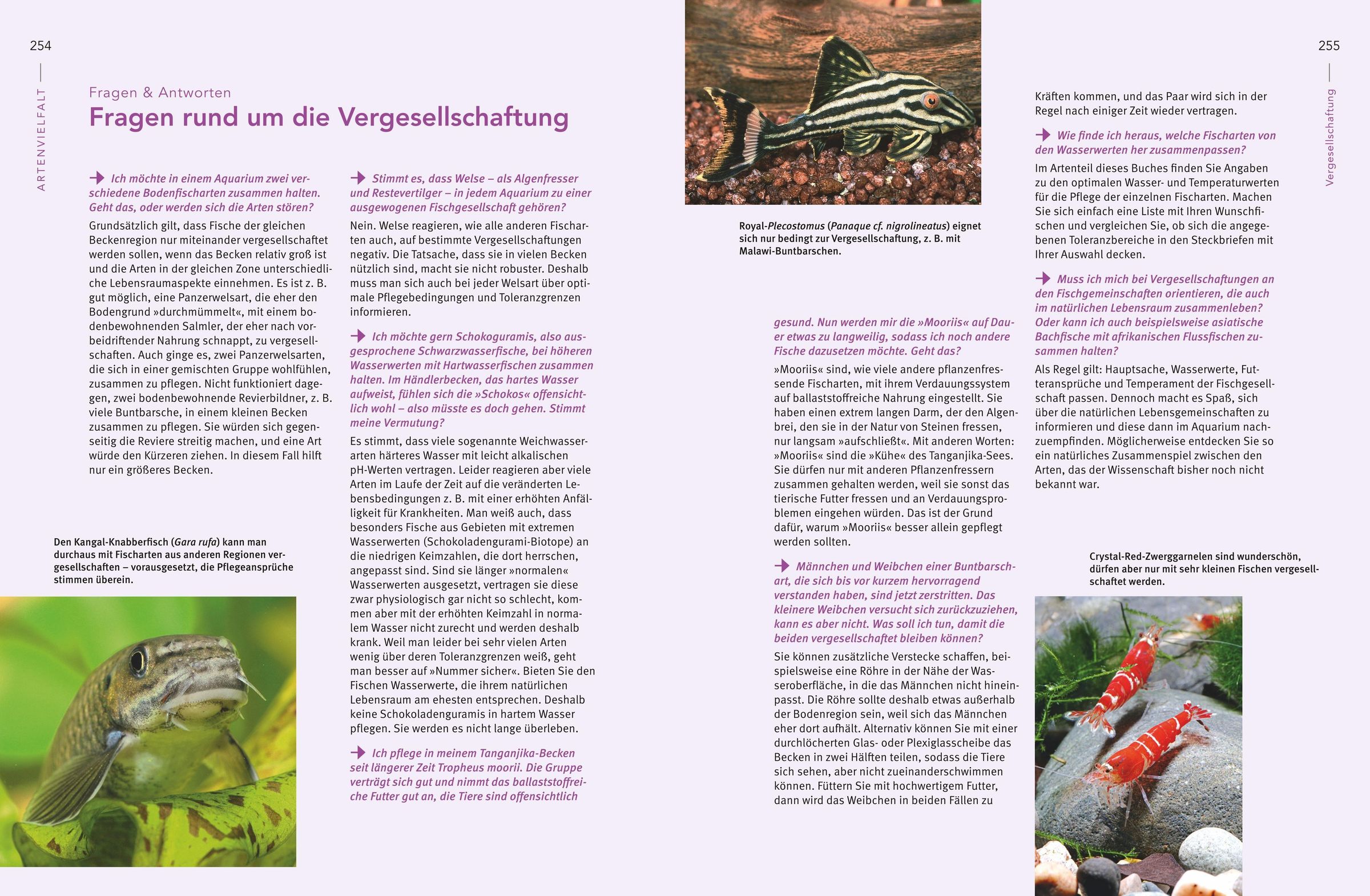 254

ARTENVIELFALT

Fragen & Antworten

Fragen rund um die Vergesellschaftung

Ich möchte in einem Aquarium zwei verschiedene Bodenfischarten zusammen halten. Geht das, oder werden sich die Arten stören?

Grundsätzlich gilt, dass Fische der gleichen Beckenregion nur miteinander vergesellschaftet werden sollen, wenn das Becken relativ groß ist und die Arten in der gleichen Zone unterschiedliche Lebensraumaspekte einnehmen. Es ist z. B. gut möglich, eine Panzerwelsart, die eher den Bodengrund »durchmümmelt«, mit einem bodenbewohnenden Salmler, der eher nach vorbeidriftender Nahrung schnappt, zu vergesellschaften. Auch ginge es, zwei Panzerwelsarten, die sich in einer gemischten Gruppe wohlfühlen, zusammen zu pflegen. Nicht funktioniert dagegen, zwei bodenbewohnende Revierbildner, z. B. viele Buntbarsche, in einem kleinen Becken zusammen zu pflegen. Sie würden sich gegenseitig die Reviere streitig machen, und eine Art würde den Kürzeren ziehen. In diesem Fall hilft nur ein größeres Becken.

Den Kangal-Knabberfisch (Gara rufa) kann man durchaus mit Fischarten aus anderen Regionen vergesellschaften – vorausgesetzt, die Pflegeansprüche stimmen überein.

Stimmt es, dass Welse – als Algenfresser und Restevertilger – in jedem Aquarium zu einer ausgewogenen Fischgesellschaft gehören?

Nein. Welse reagieren, wie alle anderen Fischarten auch, auf bestimmte Vergesellschaftungen negativ. Die Tatsache, dass sie in vielen Becken nützlich sind, macht sie nicht robuster. Deshalb muss man sich auch bei jeder Welsart über optimale Pflegebedingungen und Toleranzgrenzen informieren.

Ich möchte gern Schokoguramis, also ausgesprochene Schwarzwasserfische, bei höheren Wasserwerten mit Hartwasserfischen zusammen halten. Im Händlerbecken, das hartes Wasser aufweist, fühlen sich die »Schokos« offensichtlich wohl – also müsste es doch gehen. Stimmt meine Vermutung?

Es stimmt, dass viele sogenannte Weichwasserarten härteres Wasser mit leicht alkalischen pH-Werten vertragen. Leider reagieren aber viele Arten im Laufe der Zeit auf die veränderten Lebensbedingungen z. B. mit einer erhöhten Anfälligkeit für Krankheiten. Man weiß auch, dass besonders Fische aus Gebieten mit extremen Wasserwerten (Schokoladengurami-Biotope) an die niedrigen Keimzahlen, die dort herrschen, angepasst sind. Sind sie länger »normalen« Wasserwerten ausgesetzt, vertragen sie diese zwar physiologisch gar nicht so schlecht, kommen aber mit der erhöhten Keimzahl in normalem Wasser nicht zurecht und werden deshalb krank. Weil man leider bei sehr vielen Arten wenig über deren Toleranzgrenzen weiß, geht man besser auf »Nummer sicher«. Bieten Sie den Fischen Wasserwerte, die ihrem natürlichen Lebensraum am ehesten entsprechen. Deshalb keine Schokoladenguramis in hartem Wasser pflegen. Sie werden es nicht lange überleben.

Ich pflege in meinem Tanganjika-Becken seit längerer Zeit Tropheus moorii. Die Gruppe verträgt sich gut und nimmt das ballaststoffreiche Futter gut an, die Tiere sind offensichtlich

Royal-Plecostomus (Panaque cf. nigrolineatus) eignet sich nur bedingt zur Vergesellschaftung, z. B. mit Malawi-Buntbarschen.

gesund. Nun werden mir die »Mooriis« auf Dauer etwas zu langweilig, sodass ich noch andere Fische dazusetzen möchte. Geht das?

»Mooriis« sind, wie viele andere pflanzenfressende Fischarten, mit ihrem Verdauungssystem auf ballaststoffreiche Nahrung eingestellt. Sie haben einen extrem langen Darm, der den Algenbrei, den sie in der Natur von Steinen fressen, nur langsam »aufschließt«. Mit anderen Worten: »Mooriis« sind die »Kühe« des Tanganjika-Sees. Sie dürfen nur mit anderen Pflanzenfressern zusammen gehalten werden, weil sie sonst das tierische Futter fressen und an Verdauungsproblemen eingehen würden. Das ist der Grund dafür, warum »Mooriis« besser allein gepflegt werden sollten.

Männchen und Weibchen einer Buntbarschart, die sich bis vor kurzem hervorragend verstanden haben, sind jetzt zerstritten. Das kleinere Weibchen versucht sich zurückzuziehen, kann es aber nicht. Was soll ich tun, damit die beiden vergesellschaftet bleiben können?

Sie können zusätzliche Verstecke schaffen, beispielsweise eine Röhre in der Nähe der Wasseroberfläche, in die das Männchen nicht hineinpasst. Die Röhre sollte deshalb etwas außerhalb der Bodenregion sein, weil sich das Männchen eher dort aufhält. Alternativ können Sie mit einer durchlöcherten Glas- oder Plexiglasscheibe das Becken in zwei Hälften teilen, sodass die Tiere sich sehen, aber nicht zueinanderschwimmen können. Füttern Sie mit hochwertigem Futter, dann wird das Weibchen in beiden Fällen zu

255

Vergesellschaftung

Kräften kommen, und das Paar wird sich in der Regel nach einiger Zeit wieder vertragen.

Wie finde ich heraus, welche Fischarten von den Wasserwerten her zusammenpassen?

Im Artenteil dieses Buches finden Sie Angaben zu den optimalen Wasser- und Temperaturwerten für die Pflege der einzelnen Fischarten. Machen Sie sich einfach eine Liste mit Ihren Wunschfischen und vergleichen Sie, ob sich die angegebenen Toleranzbereiche in den Steckbriefen mit Ihrer Auswahl decken.

Muss ich mich bei Vergesellschaftungen an den Fischgemeinschaften orientieren, die auch im natürlichen Lebensraum zusammenleben? Oder kann ich auch beispielsweise asiatische Bachfische mit afrikanischen Flussfischen zusammen halten?

Als Regel gilt: Hauptsache, Wasserwerte, Futteransprüche und Temperament der Fischgesellschaft passen. Dennoch macht es Spaß, sich über die natürlichen Lebensgemeinschaften zu informieren und diese dann im Aquarium nachzuempfinden. Möglicherweise entdecken Sie so ein natürliches Zusammenspiel zwischen den Arten, das der Wissenschaft bisher noch nicht bekannt war.

Crystal-Red-Zwerggarnelen sind wunderschön, dürfen aber nur mit sehr kleinen Fischen vergesellschaftet werden.